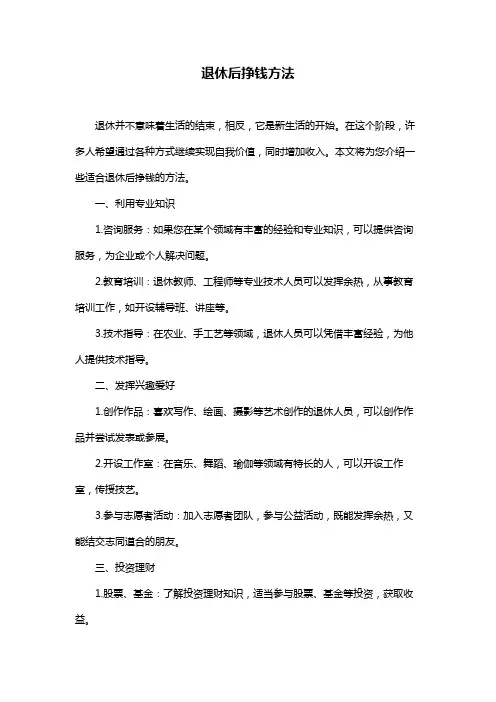 退休后挣钱方法

退休并不意味着生活的结束，相反，它是新生活的开始。在这个阶段，许多人希望通过各种方式继续实现自我价值，同时增加收入。本文将为您介绍一些适合退休后挣钱的方法。

一、利用专业知识

1.咨询服务：如果您在某个领域有丰富的经验和专业知识，可以提供咨询服务，为企业或个人解决问题。

2.教育培训：退休教师、工程师等专业技术人员可以发挥余热，从事教育培训工作，如开设辅导班、讲座等。

3.技术指导：在农业、手工艺等领域，退休人员可以凭借丰富经验，为他人提供技术指导。

二、发挥兴趣爱好

1.创作作品：喜欢写作、绘画、摄影等艺术创作的退休人员，可以创作作品并尝试发表或参展。

2.开设工作室：在音乐、舞蹈、瑜伽等领域有特长的人，可以开设工作室，传授技艺。

3.参与志愿者活动：加入志愿者团队，参与公益活动，既能发挥余热，又能结交志同道合的朋友。

三、投资理财

1.股票、基金：了解投资理财知识，适当参与股票、基金等投资，获取收益。